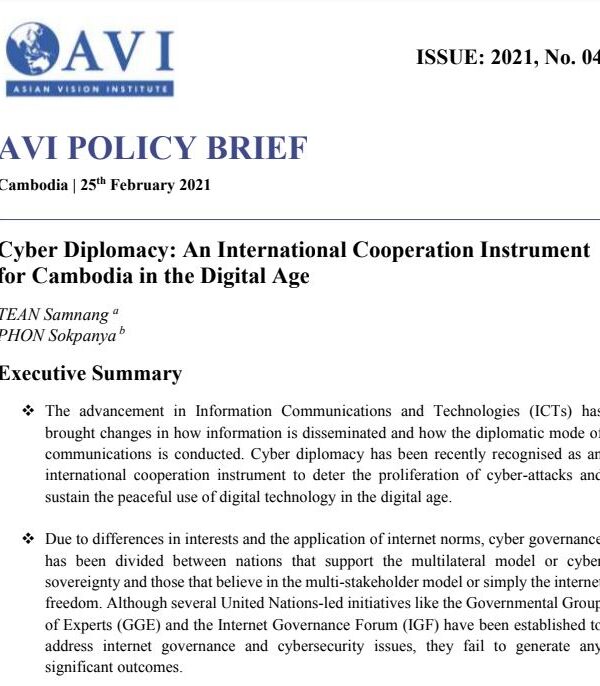 AVI
ASIAN VISION INSTITUTE

ISSUE: 2021, No. 04

AVI POLICY BRIEF

Cambodia | 25$^{th}$ February 2021

Cyber Diplomacy: An International Cooperation Instrument for Cambodia in the Digital Age

TEAN Samnang $^{a}$
PHON Sokpanya $^{b}$

Executive Summary

❖ The advancement in Information Communications and Technologies (ICTs) has brought changes in how information is disseminated and how the diplomatic mode of communications is conducted. Cyber diplomacy has been recently recognised as an international cooperation instrument to deter the proliferation of cyber-attacks and sustain the peaceful use of digital technology in the digital age.

❖ Due to differences in interests and the application of internet norms, cyber governance has been divided between nations that support the multilateral model or cyber sovereignty and those that believe in the multi-stakeholder model or simply the internet freedom. Although several United Nations-led initiatives like the Governmental Group of Experts (GGE) and the Internet Governance Forum (IGF) have been established to address internet governance and cybersecurity issues, they fail to generate any significant outcomes.